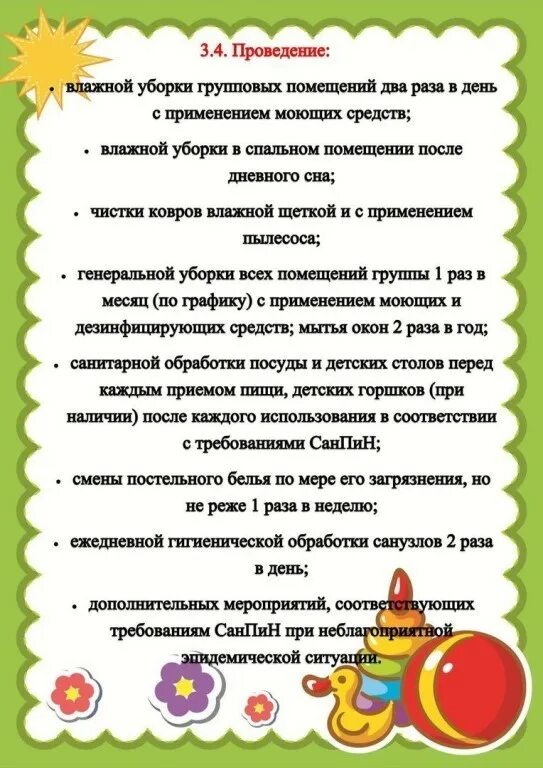 3.4. Проведение:

• влажной уборки групповых помещений два раза в день с применением моющих средств;

• влажной уборки в спальном помещении после дневного сна;

• чистки ковров влажной щеткой и с применением пылесоса;

• генеральной уборки всех помещений группы 1 раз в месяц (по графику) с применением моющих и дезинфицирующих средств; мытья окон 2 раза в год;

• санитарной обработки посуды и детских столов перед каждым приемом пищи, детских горшков (при наличии) после каждого использования в соответствии с требованиями СанПиН;

• смены постельного белья по мере его загрязнения, но не реже 1 раза в неделю;

• ежедневной гигиенической обработки санузлов 2 раза в день;

• дополнительных мероприятий, соответствующих требованиям СанПиН при неблагоприятной эпидемической ситуации.